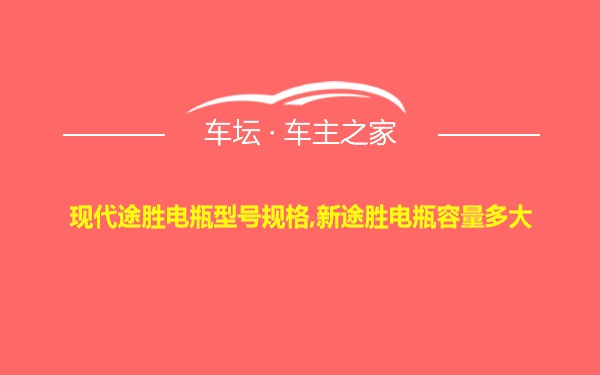 车坛 · 车主之家

现代途胜电瓶型号规格,新途胜电瓶容量多大